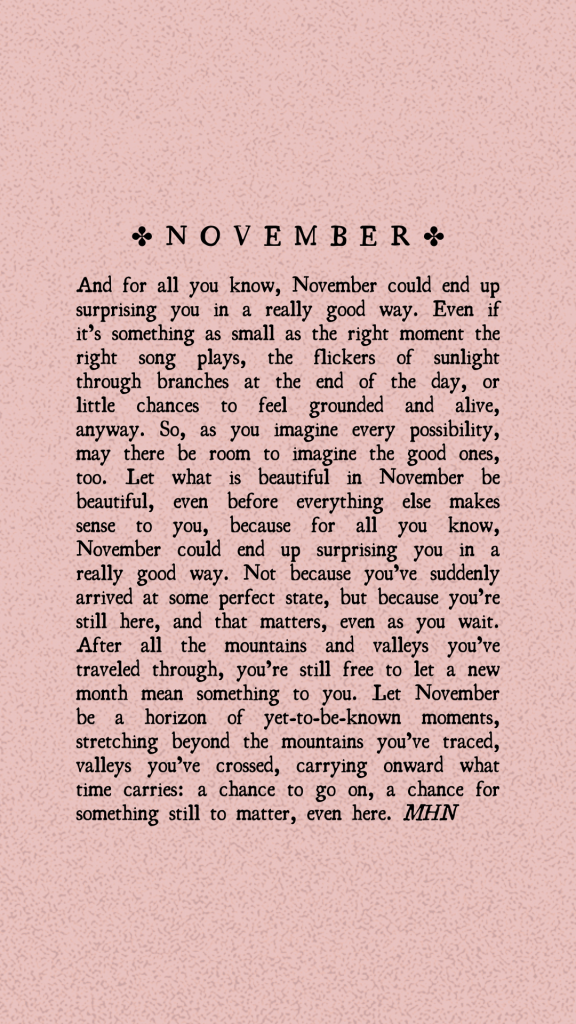 ✤ NOVEMBER ✤

And for all you know, November could end up surprising you in a really good way. Even if it's something as small as the right moment the right song plays, the flickers of sunlight through branches at the end of the day, or little chances to feel grounded and alive, anyway. So, as you imagine every possibility, may there be room to imagine the good ones, too. Let what is beautiful in November be beautiful, even before everything else makes sense to you, because for all you know, November could end up surprising you in a really good way. Not because you've suddenly arrived at some perfect state, but because you're still here, and that matters, even as you wait. After all the mountains and valleys you've traveled through, you're still free to let a new month mean something to you. Let November be a horizon of yet-to-be-known moments, stretching beyond the mountains you've traced, valleys you've crossed, carrying onward what time carries: a chance to go on, a chance for something still to matter, even here. MHN